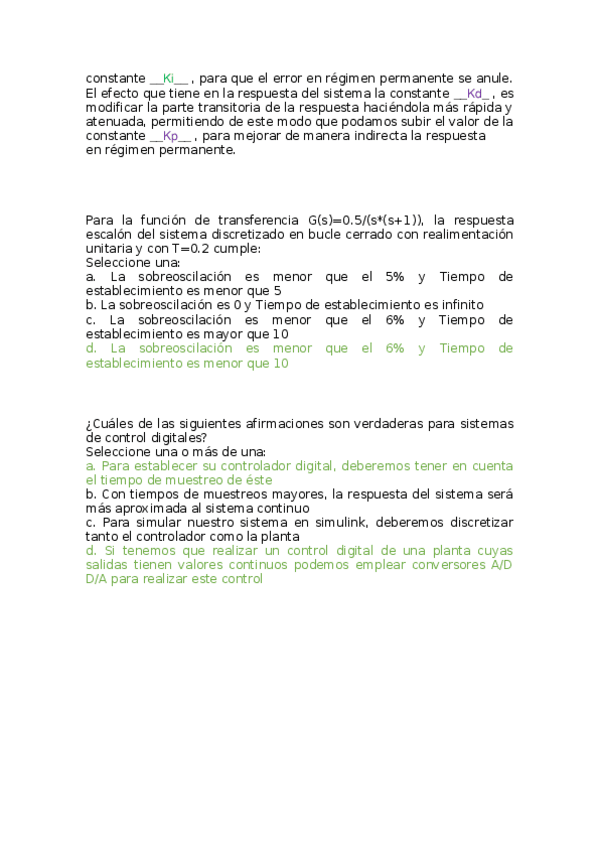 constante __Ki__ , para que el error en régimen permanente se anule. El efecto que tiene en la respuesta del sistema la constante __Kd_ , es modificar la parte transitoria de la respuesta haciéndola más rápida y atenuada, permitiendo de este modo que podamos subir el valor de la constante __Kp__ , para mejorar de manera indirecta la respuesta en régimen permanente.

Para la función de transferencia G(s)=0.5/(s*(s+1)), la respuesta escalón del sistema discretizado en bucle cerrado con realimentación unitaria y con T=0.2 cumple:
Seleccione una:
a. La sobreoscilación es menor que el 5% y Tiempo de establecimiento es menor que 5
b. La sobreoscilación es 0 y Tiempo de establecimiento es infinito
c. La sobreoscilación es menor que el 6% y Tiempo de establecimiento es mayor que 10
d. La sobreoscilación es menor que el 6% y Tiempo de establecimiento es menor que 10

¿Cuáles de las siguientes afirmaciones son verdaderas para sistemas de control digitales?
Seleccione una o más de una:
a. Para establecer su controlador digital, deberemos tener en cuenta el tiempo de muestreo de éste
b. Con tiempos de muestreos mayores, la respuesta del sistema será más aproximada al sistema continuo
c. Para simular nuestro sistema en simulink, deberemos discretizar tanto el controlador como la planta
d. Si tenemos que realizar un control digital de una planta cuyas salidas tienen valores continuos podemos emplear conversores A/D D/A para realizar este control